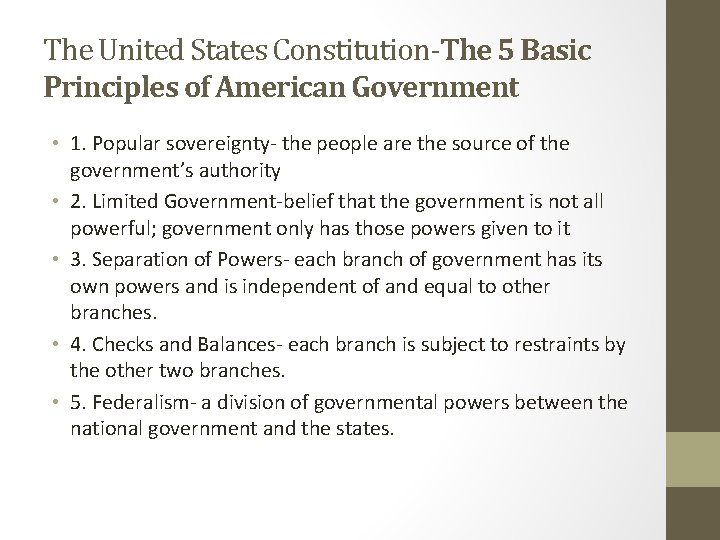 The United States Constitution-The 5 Basic Principles of American Government

• 1. Popular sovereignty- the people are the source of the government's authority
• 2. Limited Government-belief that the government is not all powerful; government only has those powers given to it
• 3. Separation of Powers- each branch of government has its own powers and is independent of and equal to other branches.
• 4. Checks and Balances- each branch is subject to restraints by the other two branches.
• 5. Federalism- a division of governmental powers between the national government and the states.